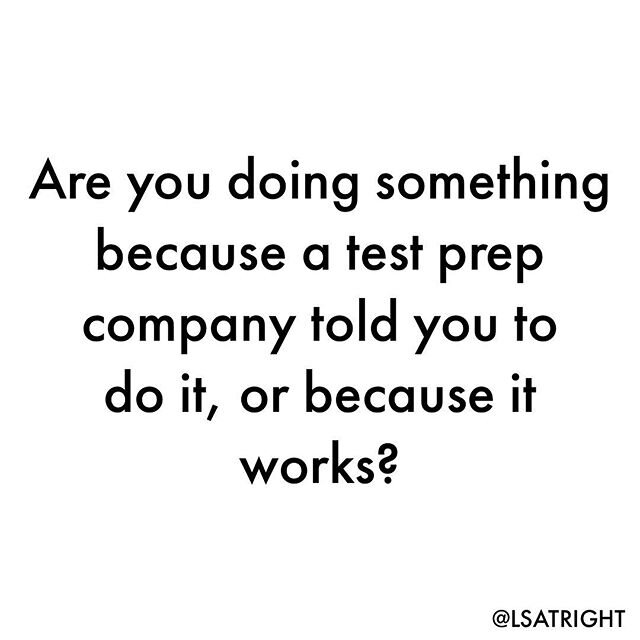 Are you doing something because a test prep company told you to do it, or because it works?

@LSATRIGHT